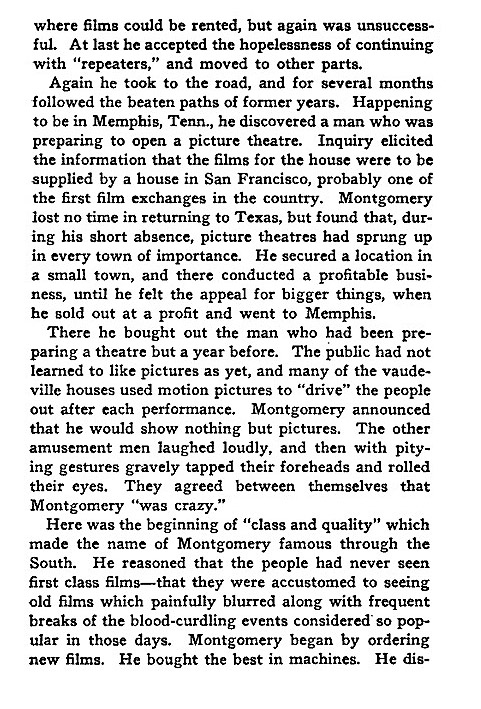 where films could be rented, but again was unsuccessful. At last he accepted the hopelessness of continuing with "repeaters," and moved to other parts.

Again he took to the road, and for several months followed the beaten paths of former years. Happening to be in Memphis, Tenn., he discovered a man who was preparing to open a picture theatre. Inquiry elicited the information that the films for the house were to be supplied by a house in San Francisco, probably one of the first film exchanges in the country. Montgomery lost no time in returning to Texas, but found that, during his short absence, picture theatres had sprung up in every town of importance. He secured a location in a small town, and there conducted a profitable business, until he felt the appeal for bigger things, when he sold out at a profit and went to Memphis.

There he bought out the man who had been preparing a theatre but a year before. The public had not learned to like pictures as yet, and many of the vaudeville houses used motion pictures to "drive" the people out after each performance. Montgomery announced that he would show nothing but pictures. The other amusement men laughed loudly, and then with pitying gestures gravely tapped their foreheads and rolled their eyes. They agreed between themselves that Montgomery "was crazy."

Here was the beginning of "class and quality" which made the name of Montgomery famous through the South. He reasoned that the people had never seen first class films—that they were accustomed to seeing old films which painfully blurred along with frequent breaks of the blood-curdling events considered so popular in those days. Montgomery began by ordering new films. He bought the best in machines. He dis-